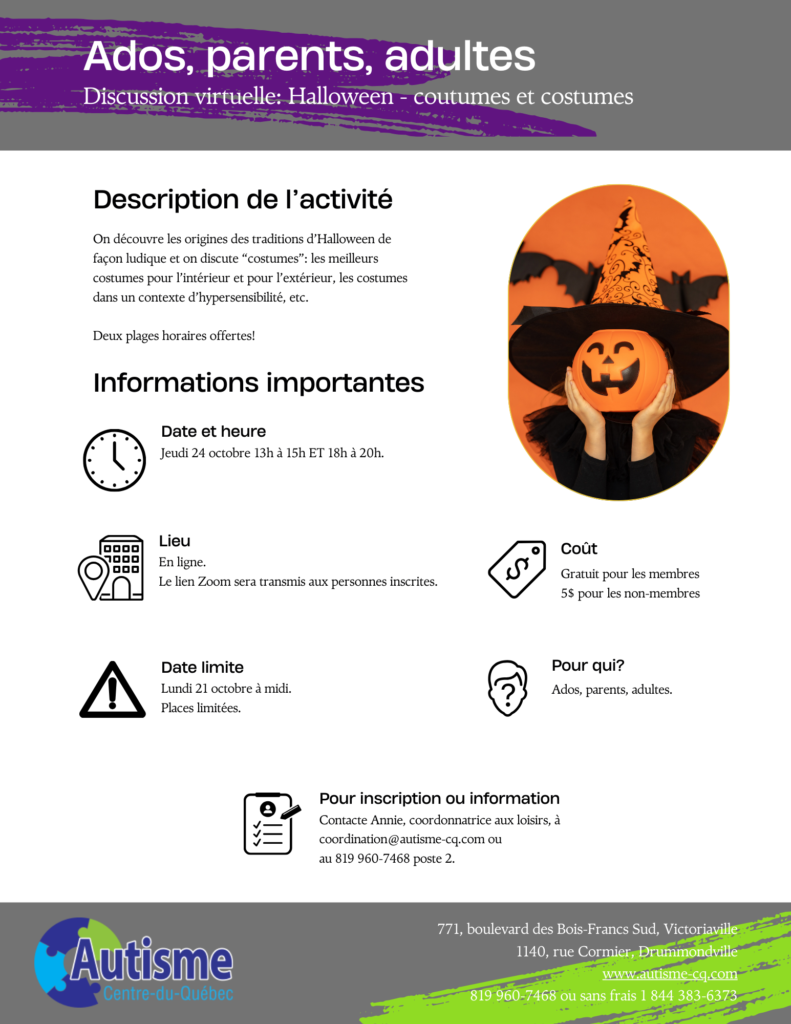 Ados, parents, adultes
Discussion virtuelle: Halloween - coutumes et costumes

Description de l'activité

On découvre les origines des traditions d'Halloween de façon ludique et on discute "costumes": les meilleurs costumes pour l'intérieur et pour l'extérieur, les costumes dans un contexte d'hypersensibilité, etc.

Deux plages horaires offertes!

Informations importantes

Date et heure
Jeudi 24 octobre 13h à 15h ET 18h à 20h.

Lieu
En ligne.
Le lien Zoom sera transmis aux personnes inscrites.

Coût
Gratuit pour les membres
5$ pour les non-membres

Date limite
Lundi 21 octobre à midi.
Places limitées.

Pour qui?
Ados, parents, adultes.

Pour inscription ou information
Contacte Annie, coordonnatrice aux loisirs, à coordination@autisme-cq.com ou au 819 960-7468 poste 2.

Autisme
Centre-du-Québec

771, boulevard des Bois-Francs Sud, Victoriaville
1140, rue Cormier, Drummondville
www.autisme-cq.com
819 960-7468 ou sans frais 1 844 383-6373